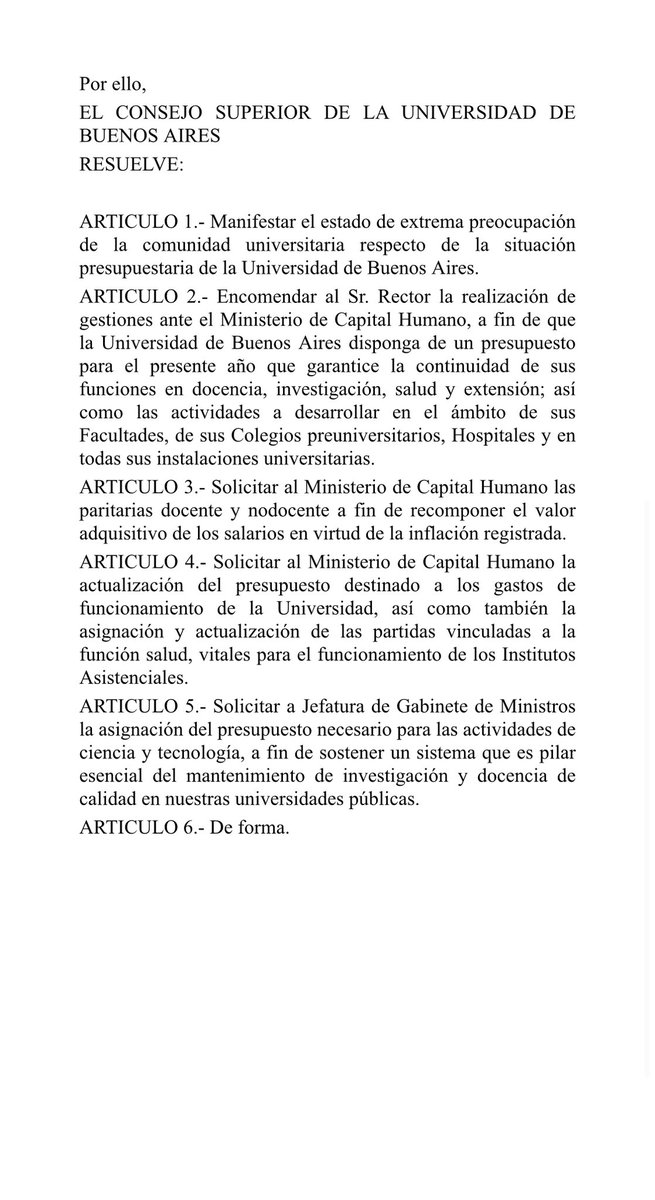 Por ello,

EL CONSEJO SUPERIOR DE LA UNIVERSIDAD DE BUENOS AIRES

RESUELVE:

ARTICULO 1.- Manifestar el estado de extrema preocupación de la comunidad universitaria respecto de la situación presupuestaria de la Universidad de Buenos Aires.

ARTICULO 2.- Encomendar al Sr. Rector la realización de gestiones ante el Ministerio de Capital Humano, a fin de que la Universidad de Buenos Aires disponga de un presupuesto para el presente año que garantice la continuidad de sus funciones en docencia, investigación, salud y extensión; así como las actividades a desarrollar en el ámbito de sus Facultades, de sus Colegios preuniversitarios, Hospitales y en todas sus instalaciones universitarias.

ARTICULO 3.- Solicitar al Ministerio de Capital Humano las paritarias docente y nodocente a fin de recomponer el valor adquisitivo de los salarios en virtud de la inflación registrada.

ARTICULO 4.- Solicitar al Ministerio de Capital Humano la actualización del presupuesto destinado a los gastos de funcionamiento de la Universidad, así como también la asignación y actualización de las partidas vinculadas a la función salud, vitales para el funcionamiento de los Institutos Asistenciales.

ARTICULO 5.- Solicitar a Jefatura de Gabinete de Ministros la asignación del presupuesto necesario para las actividades de ciencia y tecnología, a fin de sostener un sistema que es pilar esencial del mantenimiento de investigación y docencia de calidad en nuestras universidades públicas.

ARTICULO 6.- De forma.